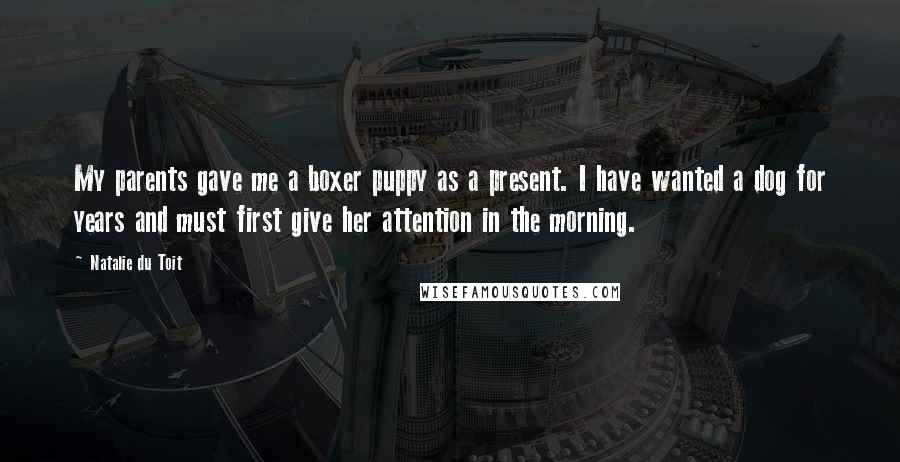 My parents gave me a boxer puppy as a present. I have wanted a dog for years and must first give her attention in the morning.

~ Natalie du Toit

WISEFAMOUSQUOTES.COM